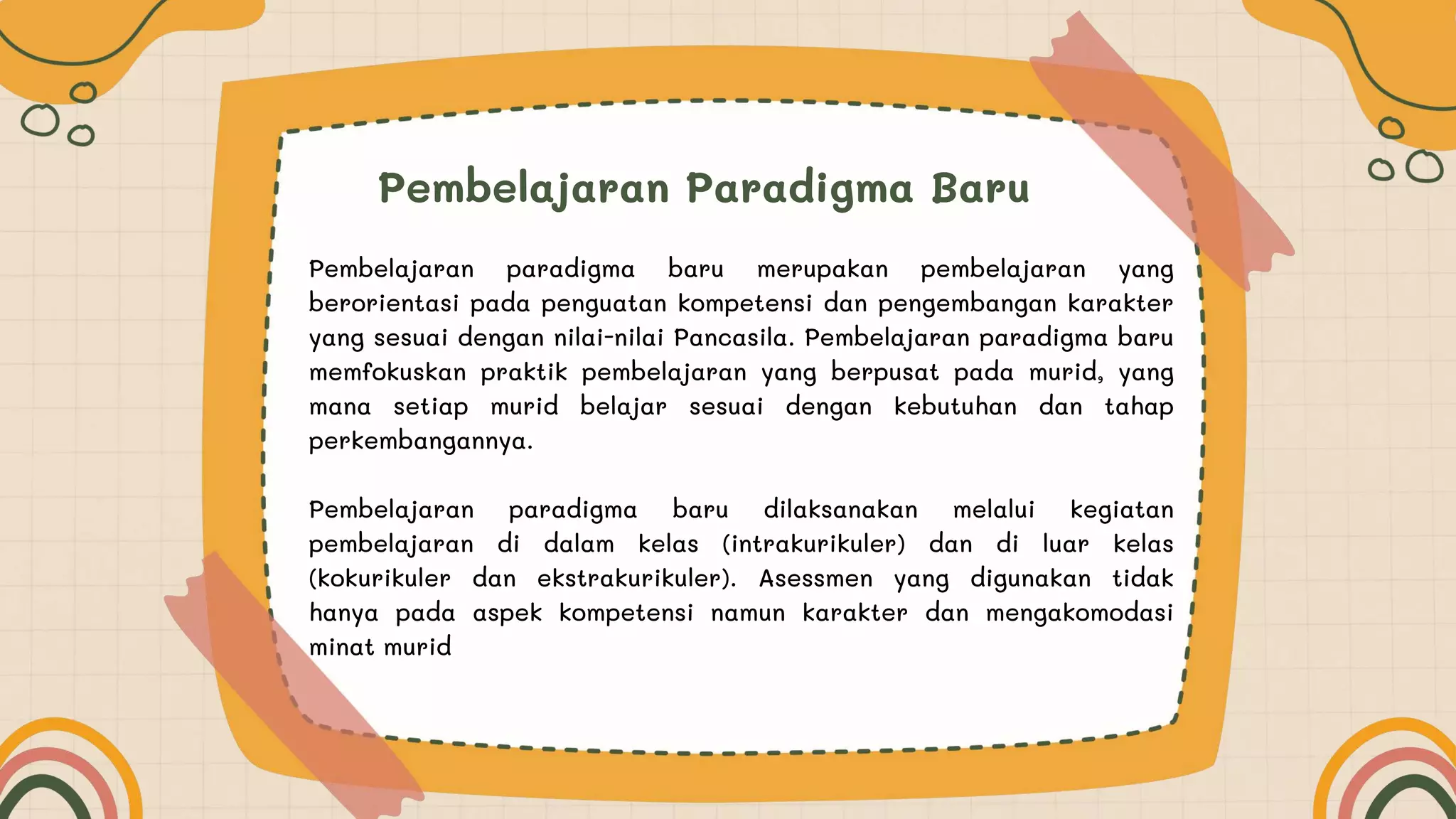 Pembelajaran Paradigma Baru

Pembelajaran paradigma baru merupakan pembelajaran yang berorientasi pada penguatan kompetensi dan pengembangan karakter yang sesuai dengan nilai-nilai Pancasila. Pembelajaran paradigma baru memfokuskan praktik pembelajaran yang berpusat pada murid, yang mana setiap murid belajar sesuai dengan kebutuhan dan tahap perkembangannya.

Pembelajaran paradigma baru dilaksanakan melalui kegiatan pembelajaran di dalam kelas (intrakurikuler) dan di luar kelas (kokurikuler dan ekstrakurikuler). Asessmen yang digunakan tidak hanya pada aspek kompetensi namun karakter dan mengakomodasi minat murid